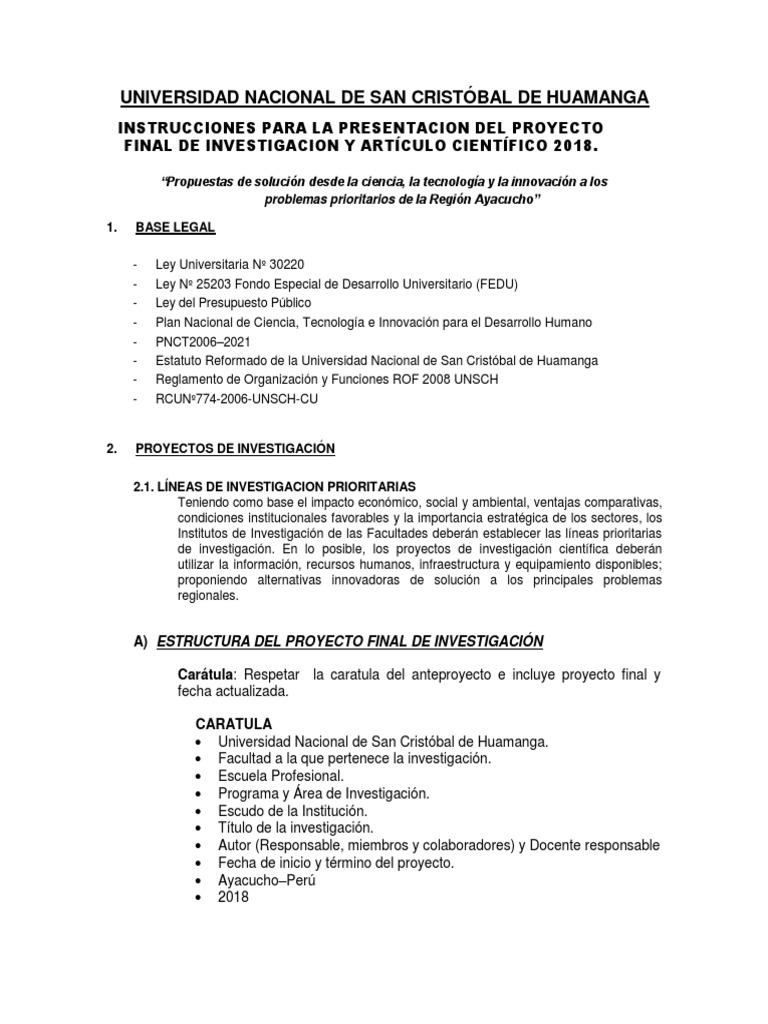 UNIVERSIDAD NACIONAL DE SAN CRISTÓBAL DE HUAMANGA

INSTRUCCIONES PARA LA PRESENTACION DEL PROYECTO FINAL DE INVESTIGACION Y ARTÍCULO CIENTÍFICO 2018.

"Propuestas de solución desde la ciencia, la tecnología y la innovación a los problemas prioritarios de la Región Ayacucho"

1. BASE LEGAL

- Ley Universitaria Nº 30220
- Ley Nº 25203 Fondo Especial de Desarrollo Universitario (FEDU)
- Ley del Presupuesto Público
- Plan Nacional de Ciencia, Tecnología e Innovación para el Desarrollo Humano
- PNCT2006–2021
- Estatuto Reformado de la Universidad Nacional de San Cristóbal de Huamanga
- Reglamento de Organización y Funciones ROF 2008 UNSCH
- RCUNº774-2006-UNSCH-CU

2. PROYECTOS DE INVESTIGACIÓN

2.1. LÍNEAS DE INVESTIGACION PRIORITARIAS
Teniendo como base el impacto económico, social y ambiental, ventajas comparativas, condiciones institucionales favorables y la importancia estratégica de los sectores, los Institutos de Investigación de las Facultades deberán establecer las líneas prioritarias de investigación. En lo posible, los proyectos de investigación científica deberán utilizar la información, recursos humanos, infraestructura y equipamiento disponibles; proponiendo alternativas innovadoras de solución a los principales problemas regionales.

A) ESTRUCTURA DEL PROYECTO FINAL DE INVESTIGACIÓN

Carátula: Respetar la caratula del anteproyecto e incluye proyecto final y fecha actualizada.

CARATULA
• Universidad Nacional de San Cristóbal de Huamanga.
• Facultad a la que pertenece la investigación.
• Escuela Profesional.
• Programa y Área de Investigación.
• Escudo de la Institución.
• Título de la investigación.
• Autor (Responsable, miembros y colaboradores) y Docente responsable
• Fecha de inicio y término del proyecto.
• Ayacucho–Perú
• 2018